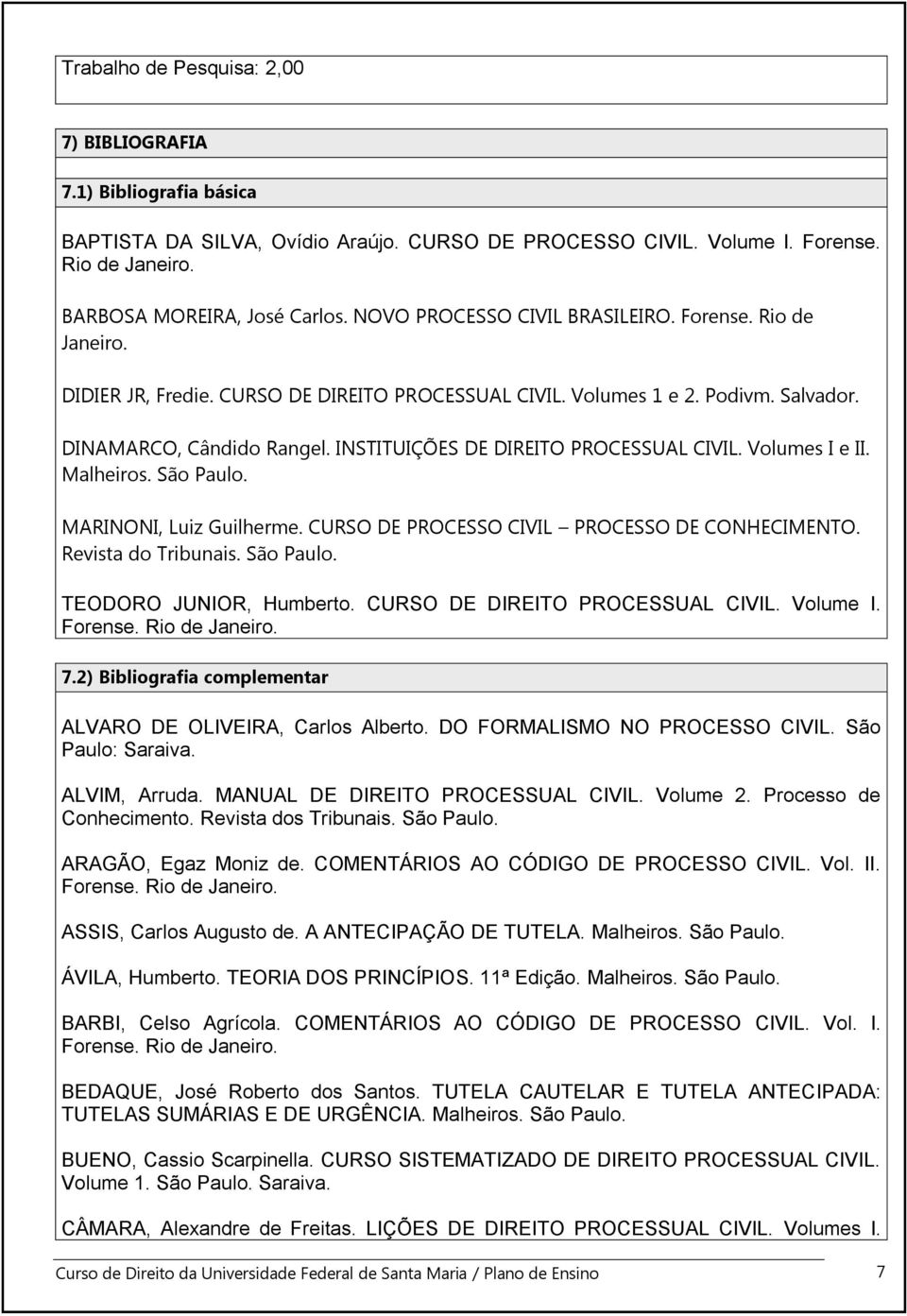 Trabalho de Pesquisa: 2,00

7) BIBLIOGRAFIA

7.1) Bibliografia básica

BAPTISTA DA SILVA, Ovídio Araújo. CURSO DE PROCESSO CIVIL. Volume I. Forense. Rio de Janeiro.

BARBOSA MOREIRA, José Carlos. NOVO PROCESSO CIVIL BRASILEIRO. Forense. Rio de Janeiro.

DIDIER JR, Fredie. CURSO DE DIREITO PROCESSUAL CIVIL. Volumes 1 e 2. Podivm. Salvador.

DINAMARCO, Cândido Rangel. INSTITUIÇÕES DE DIREITO PROCESSUAL CIVIL. Volumes I e II. Malheiros. São Paulo.

MARINONI, Luiz Guilherme. CURSO DE PROCESSO CIVIL – PROCESSO DE CONHECIMENTO. Revista do Tribunais. São Paulo.

TEODORO JUNIOR, Humberto. CURSO DE DIREITO PROCESSUAL CIVIL. Volume I. Forense. Rio de Janeiro.

7.2) Bibliografia complementar

ALVARO DE OLIVEIRA, Carlos Alberto. DO FORMALISMO NO PROCESSO CIVIL. São Paulo: Saraiva.

ALVIM, Arruda. MANUAL DE DIREITO PROCESSUAL CIVIL. Volume 2. Processo de Conhecimento. Revista dos Tribunais. São Paulo.

ARAGÃO, Egaz Moniz de. COMENTÁRIOS AO CÓDIGO DE PROCESSO CIVIL. Vol. II. Forense. Rio de Janeiro.

ASSIS, Carlos Augusto de. A ANTECIPAÇÃO DE TUTELA. Malheiros. São Paulo.

ÁVILA, Humberto. TEORIA DOS PRINCÍPIOS. 11ª Edição. Malheiros. São Paulo.

BARBI, Celso Agrícola. COMENTÁRIOS AO CÓDIGO DE PROCESSO CIVIL. Vol. I. Forense. Rio de Janeiro.

BEDAQUE, José Roberto dos Santos. TUTELA CAUTELAR E TUTELA ANTECIPADA: TUTELAS SUMÁRIAS E DE URGÊNCIA. Malheiros. São Paulo.

BUENO, Cassio Scarpinella. CURSO SISTEMATIZADO DE DIREITO PROCESSUAL CIVIL. Volume 1. São Paulo. Saraiva.

CÂMARA, Alexandre de Freitas. LIÇÕES DE DIREITO PROCESSUAL CIVIL. Volumes I.

Curso de Direito da Universidade Federal de Santa Maria / Plano de Ensino 7